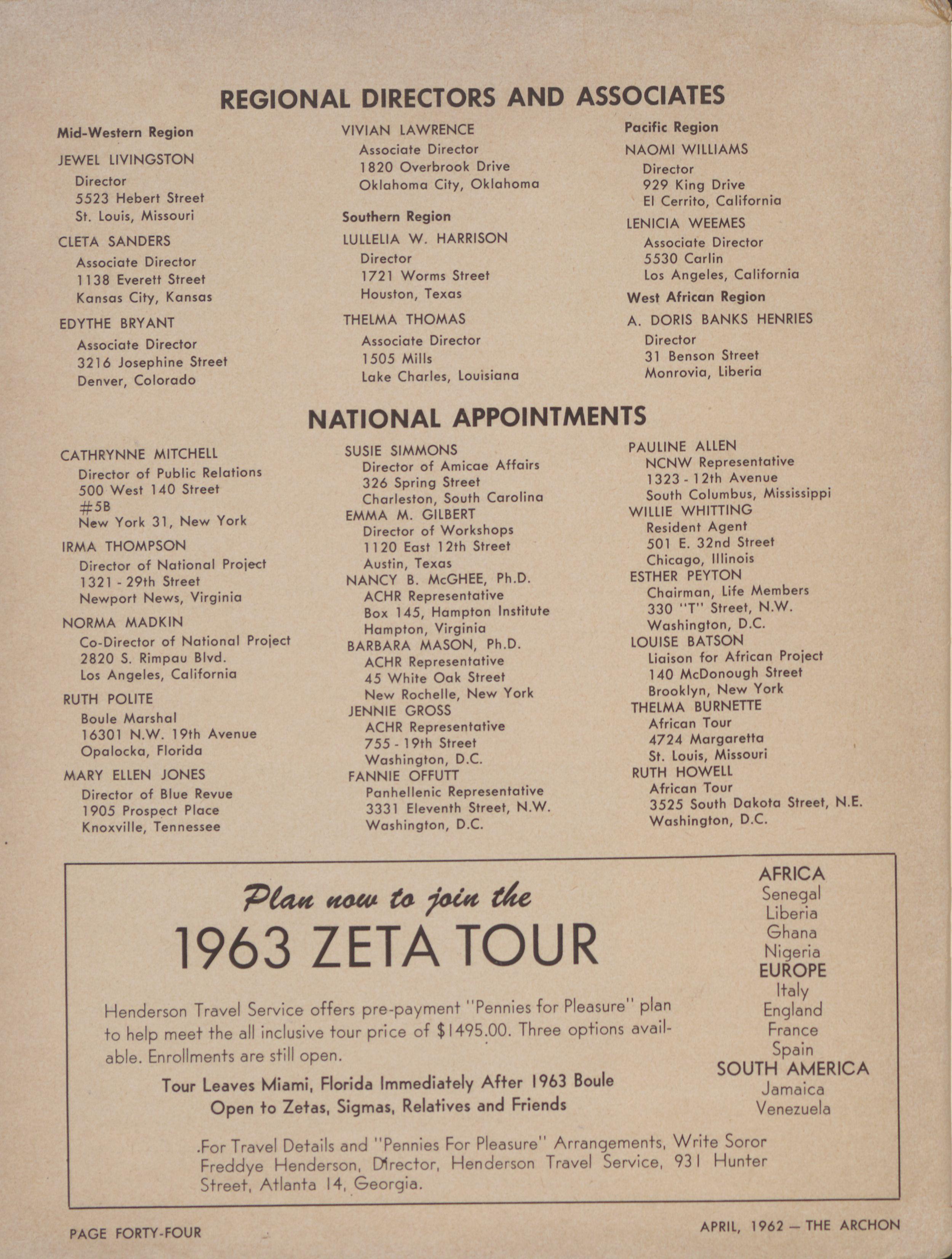 REGIONAL DIRECTORS AND ASSOCIATES

Mid-Western Region

JEWEL LIVINGSTON
Director
5523 Hebert Street
St. Louis, Missouri

CLETA SANDERS
Associate Director
1138 Everett Street
Kansas City, Kansas

EDYTHE BRYANT
Associate Director
3216 Josephine Street
Denver, Colorado

VIVIAN LAWRENCE
Associate Director
1820 Overbrook Drive
Oklahoma City, Oklahoma

Southern Region

LULLELIA W. HARRISON
Director
1721 Worms Street
Houston, Texas

THELMA THOMAS
Associate Director
1505 Mills
Lake Charles, Louisiana

Pacific Region

NAOMI WILLIAMS
Director
929 King Drive
El Cerrito, California

LENICIA WEEMES
Associate Director
5530 Carlin
Los Angeles, California

West African Region

A. DORIS BANKS HENRIES
Director
31 Benson Street
Monrovia, Liberia

NATIONAL APPOINTMENTS

CATHRYNNE MITCHELL
Director of Public Relations
500 West 140 Street
#5B
New York 31, New York

IRMA THOMPSON
Director of National Project
1321 - 29th Street
Newport News, Virginia

NORMA MADKIN
Co-Director of National Project
2820 S. Rimpau Blvd.
Los Angeles, California

RUTH POLITE
Boule Marshal
16301 N.W. 19th Avenue
Opalocka, Florida

MARY ELLEN JONES
Director of Blue Revue
1905 Prospect Place
Knoxville, Tennessee

SUSIE SIMMONS
Director of Amicae Affairs
326 Spring Street
Charleston, South Carolina
EMMA M. GILBERT
Director of Workshops
1120 East 12th Street
Austin, Texas
NANCY B. McGHEE, Ph.D.
ACHR Representative
Box 145, Hampton Institute
Hampton, Virginia
BARBARA MASON, Ph.D.
ACHR Representative
45 White Oak Street
New Rochelle, New York
JENNIE GROSS
ACHR Representative
755 - 19th Street
Washington, D.C.
FANNIE OFFUTT
Panhellenic Representative
3331 Eleventh Street, N.W.
Washington, D.C.

PAULINE ALLEN
NCNW Representative
1323 - 12th Avenue
South Columbus, Mississippi
WILLIE WHITTING
Resident Agent
501 E. 32nd Street
Chicago, Illinois
ESTHER PEYTON
Chairman, Life Members
330 "T" Street, N.W.
Washington, D.C.
LOUISE BATSON
Liaison for African Project
140 McDonough Street
Brooklyn, New York
THELMA BURNETTE
African Tour
4724 Margaretta
St. Louis, Missouri
RUTH HOWELL
African Tour
3525 South Dakota Street, N.E.
Washington, D.C.

Plan now to join the
1963 ZETA TOUR

Henderson Travel Service offers pre-payment "Pennies for Pleasure" plan to help meet the all inclusive tour price of $1495.00. Three options available. Enrollments are still open.

Tour Leaves Miami, Florida Immediately After 1963 Boule
Open to Zetas, Sigmas, Relatives and Friends

.For Travel Details and "Pennies For Pleasure" Arrangements, Write Soror Freddye Henderson, Director, Henderson Travel Service, 931 Hunter Street, Atlanta 14, Georgia.

AFRICA
Senegal
Liberia
Ghana
Nigeria
EUROPE
Italy
England
France
Spain
SOUTH AMERICA
Jamaica
Venezuela

PAGE FORTY-FOUR

APRIL, 1962 — THE ARCHON